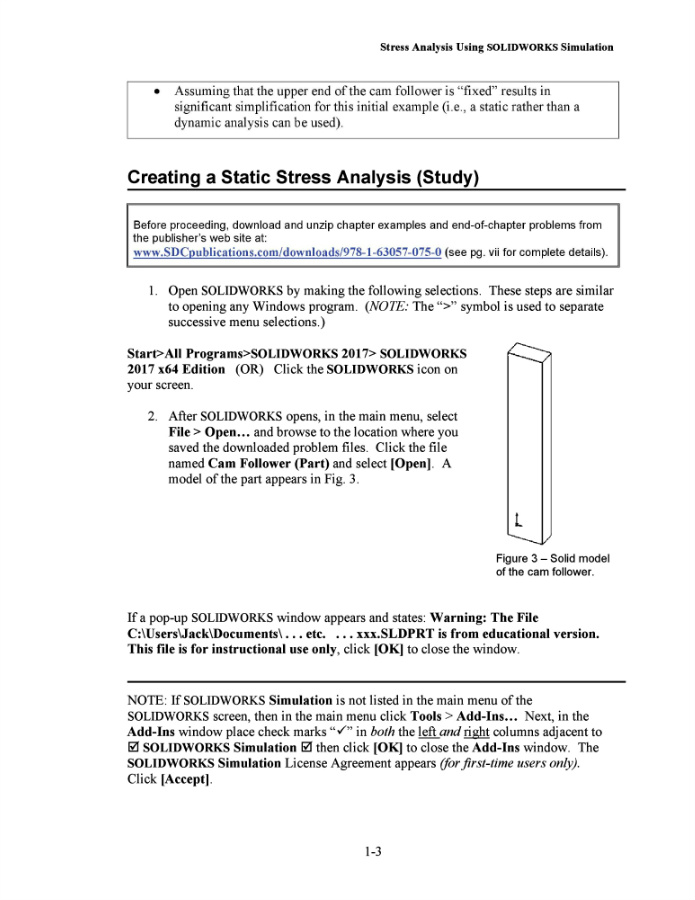 Stress Analysis Using SOLIDWORKS Simulation

• Assuming that the upper end of the cam follower is "fixed" results in significant simplification for this initial example (i.e., a static rather than a dynamic analysis can be used).

Creating a Static Stress Analysis (Study)

Before proceeding, download and unzip chapter examples and end-of-chapter problems from the publisher's web site at:
www.SDCpublications.com/downloads/978-1-63057-075-0 (see pg. vii for complete details).

1. Open SOLIDWORKS by making the following selections. These steps are similar to opening any Windows program. (NOTE: The ">" symbol is used to separate successive menu selections.)

Start>All Programs>SOLIDWORKS 2017> SOLIDWORKS 2017 x64 Edition (OR) Click the SOLIDWORKS icon on your screen.

2. After SOLIDWORKS opens, in the main menu, select File > Open… and browse to the location where you saved the downloaded problem files. Click the file named Cam Follower (Part) and select [Open]. A model of the part appears in Fig. 3.

Figure 3 – Solid model of the cam follower.

If a pop-up SOLIDWORKS window appears and states: Warning: The File C:\Users\Jack\Documents\ . . . etc. . . . xxx.SLDPRT is from educational version. This file is for instructional use only, click [OK] to close the window.

NOTE: If SOLIDWORKS Simulation is not listed in the main menu of the SOLIDWORKS screen, then in the main menu click Tools > Add-Ins… Next, in the Add-Ins window place check marks "✓" in both the left and right columns adjacent to ☑ SOLIDWORKS Simulation ☑ then click [OK] to close the Add-Ins window. The SOLIDWORKS Simulation License Agreement appears (for first-time users only). Click [Accept].

1-3